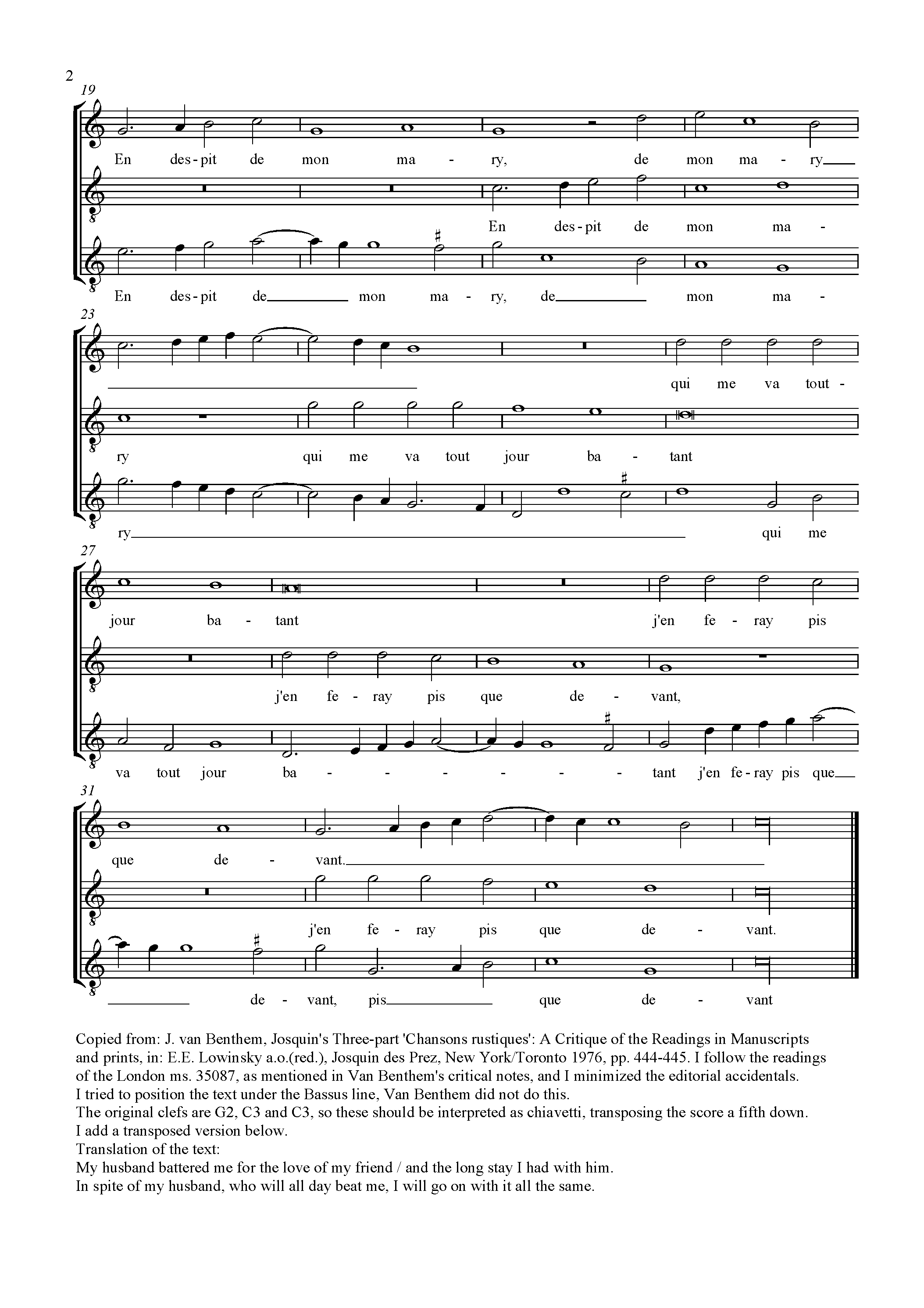 2

19

En des-pit de mon ma - ry, de mon ma - ry

En des-pit de mon ma -

En des-pit de mon ma - ry, de mon ma -

23

qui me va tout -

ry qui me va tout jour ba - tant

ry qui me

27

jour ba - tant j'en fe - ray pis

j'en fe - ray pis que de - vant,

va tout jour ba - - - - - - tant j'en fe-ray pis que

31

que de - vant.

j'en fe - ray pis que de - vant.

de - vant, pis que de - vant

Copied from: J. van Benthem, Josquin's Three-part 'Chansons rustiques': A Critique of the Readings in Manuscripts and prints, in: E.E. Lowinsky a.o.(red.), Josquin des Prez, New York/Toronto 1976, pp. 444-445. I follow the readings of the London ms. 35087, as mentioned in Van Benthem's critical notes, and I minimized the editorial accidentals.
I tried to position the text under the Bassus line, Van Benthem did not do this.
The original clefs are G2, C3 and C3, so these should be interpreted as chiavetti, transposing the score a fifth down.
I add a transposed version below.
Translation of the text:
My husband battered me for the love of my friend / and the long stay I had with him.
In spite of my husband, who will all day beat me, I will go on with it all the same.